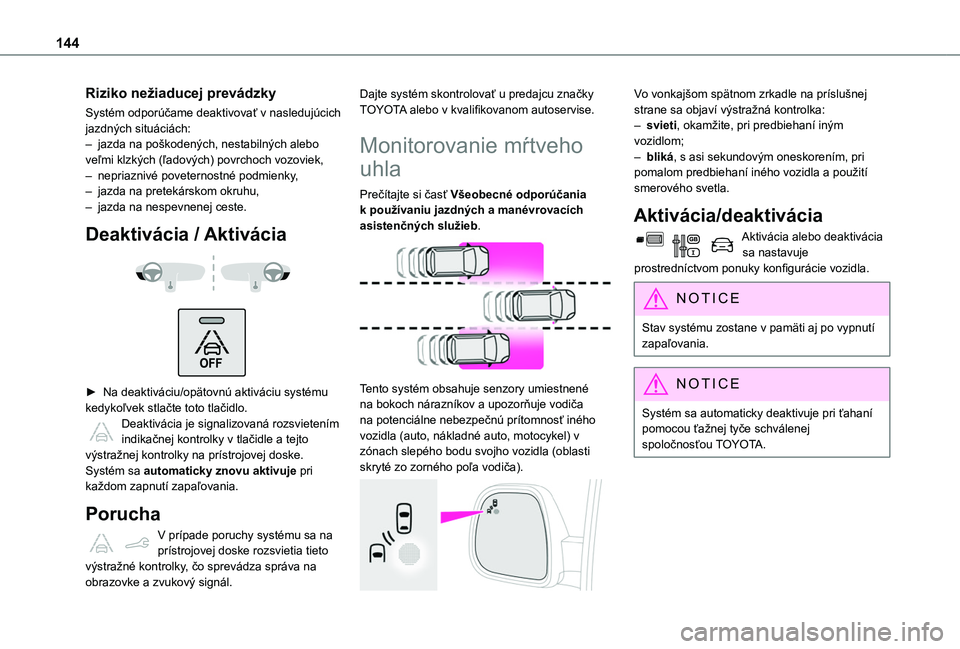 144

Riziko nežiaducej prevádzky

Systém odporúčame deaktivovať v nasledujúcich jazdných situáciách:
– jazda na poškodených, nestabilných alebo veľmi klzkých (ľadových) povrchoch vozoviek,
– nepriaznivé poveternostné podmienky,
– jazda na pretekárskom okruhu,
– jazda na nespevnenej ceste.

Deaktivácia / Aktivácia

OFF

► Na deaktiváciu/opätovnú aktiváciu systému kedykoľvek stlačte toto tlačidlo.
Deaktivácia je signalizovaná rozsvietením indikačnej kontrolky v tlačidle a tejto výstražnej kontrolky na prístrojovej doske.
Systém sa automaticky znovu aktivuje pri každom zapnutí zapaľovania.

Porucha

V prípade poruchy systému sa na prístrojovej doske rozsvietia tieto výstražné kontrolky, čo sprevádza správa na obrazovke a zvukový signál.

Dajte systém skontrolovať u predajcu značky TOYOTA alebo v kvalifikovanom autoservise.

Monitorovanie mŕtveho uhla

Prečítajte si časť Všeobecné odporúčania k používaniu jazdných a manévrovacích asistenčných služieb.

Tento systém obsahuje senzory umiestnené na bokoch nárazníkov a upozorňuje vodiča na potenciálne nebezpečnú prítomnosť iného vozidla (auto, nákladné auto, motocykel) v zónach slepého bodu svojho vozidla (oblasti skryté zo zorného poľa vodiča).

Vo vonkajšom spätnom zrkadle na príslušnej strane sa objaví výstražná kontrolka:
– svieti, okamžite, pri predbiehaní iným vozidlom;
– bliká, s asi sekundovým oneskorením, pri pomalom predbiehaní iného vozidla a použití smerového svetla.

Aktivácia/deaktivácia

Aktivácia alebo deaktivácia sa nastavuje prostredníctvom ponuky konfigurácie vozidla.

NOTICE

Stav systému zostane v pamäti aj po vypnutí zapaľovania.

NOTICE

Systém sa automaticky deaktivuje pri ťahaní pomocou ťažnej tyče schválenej spoločnosťou TOYOTA.

carmanualsonline.info